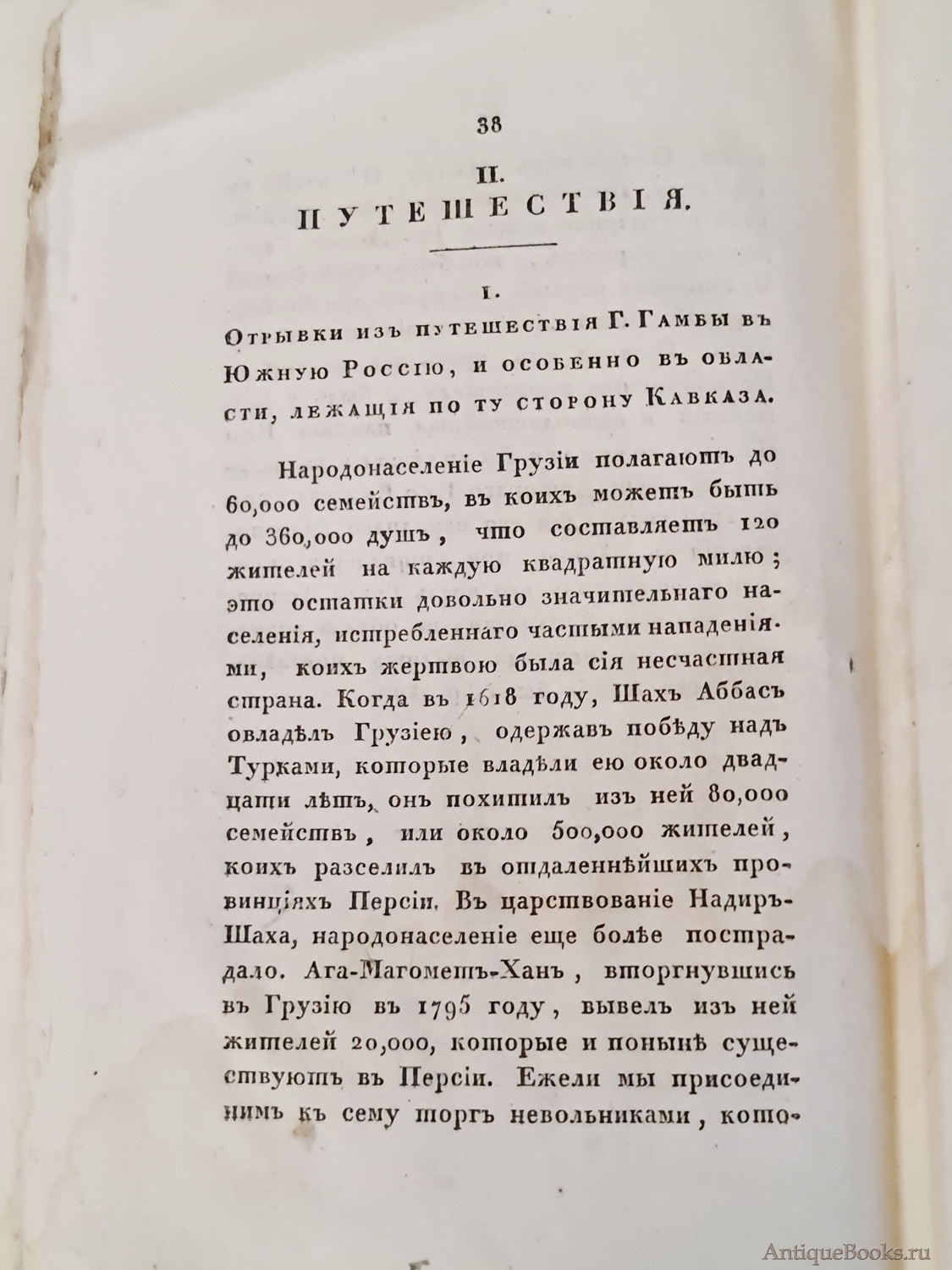 38

II.

ПУТЕШЕСТВІЯ.

I.

Отрывки изъ путешествія Г. Гамбы въ Южную Россію, и особенно въ области, лежащія по ту сторону Кавказа.

Народонаселеніе Грузіи полагаютъ до 60,000 семействъ, въ коихъ можетъ быть до 360,000 душъ, что составляетъ 120 жителей на каждую квадратную милю; это остатки довольно значительнаго населенія, истребленнаго частыми нападеніями, коихъ жертвою была сія несчастная страна. Когда въ 1618 году, Шахъ Аббасъ овладѣлъ Грузіею, одержавъ побѣду надъ Турками, которые владѣли ею около двадцати лѣтъ, онъ похитилъ изъ ней 80,000 семействъ, или около 500,000 жителей, коихъ разселилъ въ отдаленнѣйшихъ провинціяхъ Персіи. Въ царствованіе Надиръ-Шаха, народонаселеніе еще болѣе пострадало. Ага-Магометъ-Ханъ, вторгнувшись въ Грузію въ 1795 году, вывелъ изъ ней жителей 20,000, которые и понынѣ существуютъ въ Персіи. Ежели мы присоединимъ къ сему торгъ невольниками, кото-

AntiqueBooks.ru